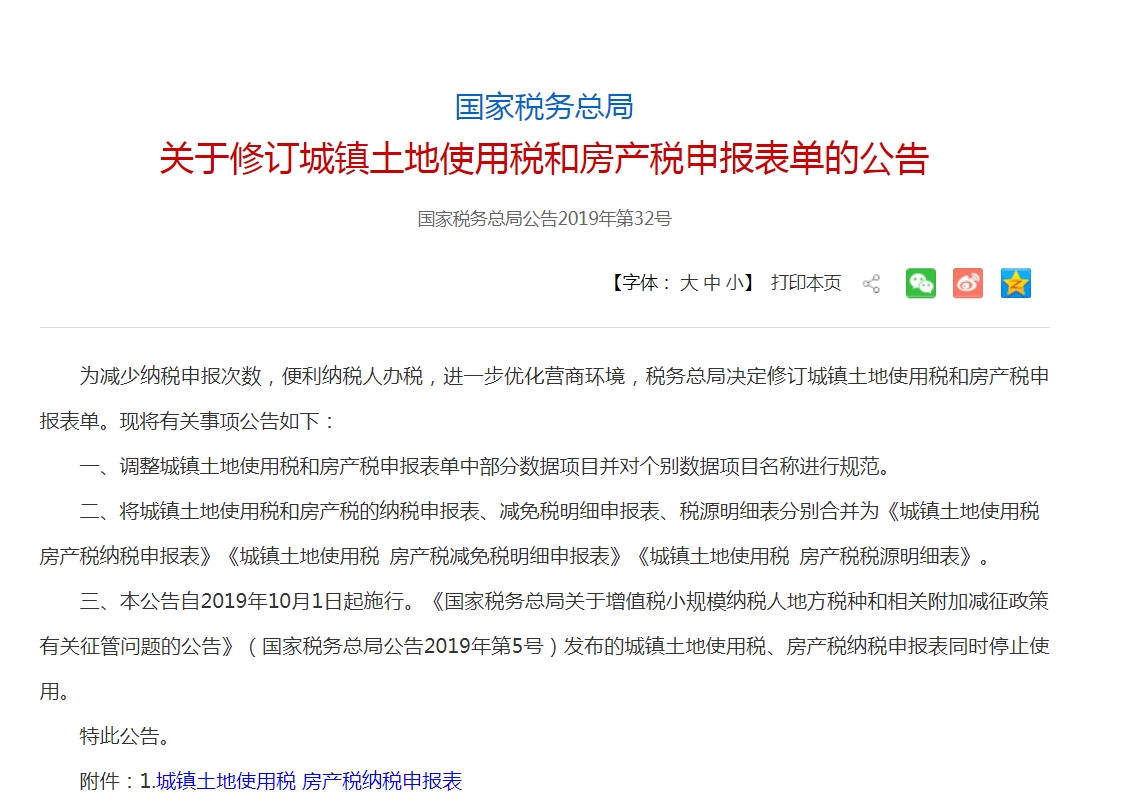 国家税务总局
关于修订城镇土地使用税和房产税申报表单的公告

国家税务总局公告2019年第32号

【字体： 大 中 小】 打印本页

为减少纳税申报次数，便利纳税人办税，进一步优化营商环境，税务总局决定修订城镇土地使用税和房产税申报表单。现将有关事项公告如下：

一、调整城镇土地使用税和房产税申报表单中部分数据项目并对个别数据项目名称进行规范。

二、将城镇土地使用税和房产税的纳税申报表、减免税明细申报表、税源明细表分别合并为《城镇土地使用税 房产税纳税申报表》《城镇土地使用税 房产税减免税明细申报表》《城镇土地使用税 房产税税源明细表》。

三、本公告自2019年10月1日起施行。《国家税务总局关于增值税小规模纳税人地方税种和相关附加减征政策有关征管问题的公告》（国家税务总局公告2019年第5号）发布的城镇土地使用税、房产税纳税申报表同时停止使用。

特此公告。

附件：1.城镇土地使用税 房产税纳税申报表